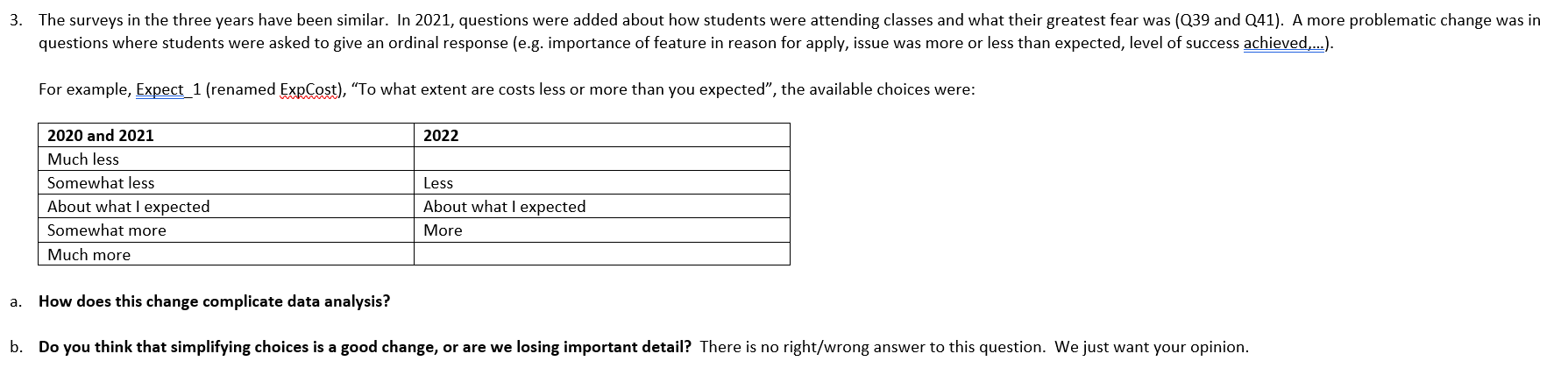 3. The surveys in the three years have been similar. In 2021, questions were added about how students were attending classes and what their greatest fear was (Q39 and Q41). A more problematic change was in questions where students were asked to give an ordinal response (e.g. importance of feature in reason for apply, issue was more or less than expected, level of success achieved,…).

For example, Expect_1 (renamed ExpCost), “To what extent are costs less or more than you expected”, the available choices were:

| 2020 and 2021 | 2022 |
|---|---|
| Much less | |
| Somewhat less | Less |
| About what I expected | About what I expected |
| Somewhat more | More |
| Much more | |

a. How does this change complicate data analysis?

b. Do you think that simplifying choices is a good change, or are we losing important detail? There is no right/wrong answer to this question. We just want your opinion.